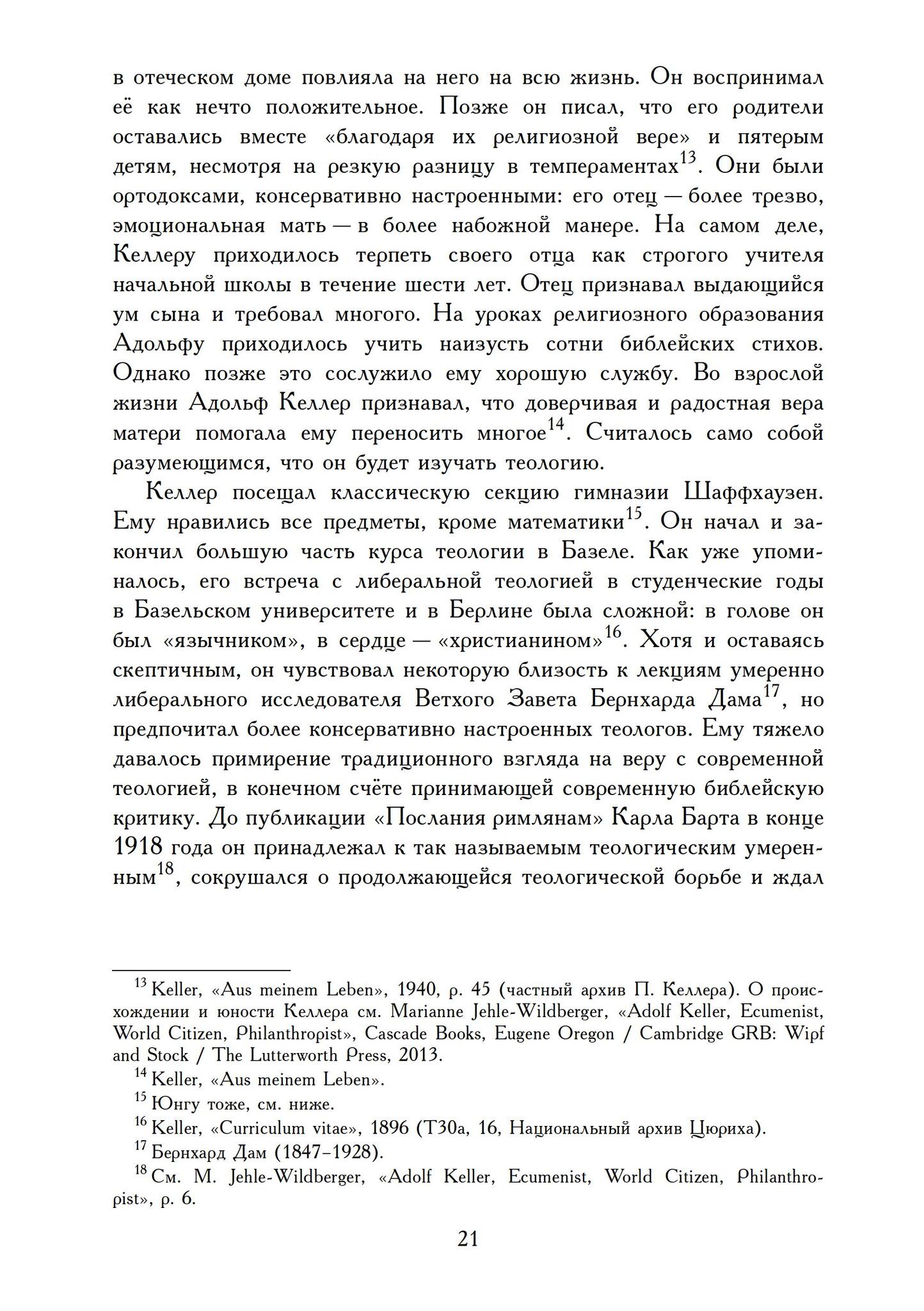 в отеческом доме повлияла на него на всю жизнь. Он воспринимал её как нечто положительное. Позже он писал, что его родители оставались вместе «благодаря их религиозной вере» и пятерым детям, несмотря на резкую разницу в темпераментах$^{13}$. Они были ортодоксами, консервативно настроенными: его отец — более трезво, эмоциональная мать — в более набожной манере. На самом деле, Келлеру приходилось терпеть своего отца как строгого учителя начальной школы в течение шести лет. Отец признавал выдающийся ум сына и требовал многого. На уроках религиозного образования Адольфу приходилось учить наизусть сотни библейских стихов. Однако позже это сослужило ему хорошую службу. Во взрослой жизни Адольф Келлер признавал, что доверчивая и радостная вера матери помогала ему переносить многое$^{14}$. Считалось само собой разумеющимся, что он будет изучать теологию.

Келлер посещал классическую секцию гимназии Шаффхаузен. Ему нравились все предметы, кроме математики$^{15}$. Он начал и закончил большую часть курса теологии в Базеле. Как уже упоминалось, его встреча с либеральной теологией в студенческие годы в Базельском университете и в Берлине была сложной: в голове он был «язычником», в сердце — «христианином»$^{16}$. Хотя и оставаясь скептичным, он чувствовал некоторую близость к лекциям умеренно либерального исследователя Ветхого Завета Бернхарда Дама$^{17}$, но предпочитал более консервативно настроенных теологов. Ему тяжело давалось примирение традиционного взгляда на веру с современной теологией, в конечном счёте принимающей современную библейскую критику. До публикации «Послания римлянам» Карла Барта в конце 1918 года он принадлежал к так называемым теологическим умеренным$^{18}$, сокрушался о продолжающейся теологической борьбе и ждал

$^{13}$ Keller, «Aus meinem Leben», 1940, p. 45 (частный архив П. Келлера). О происхождении и юности Келлера см. Marianne Jehle-Wildberger, «Adolf Keller, Ecumenist, World Citizen, Philanthropist», Cascade Books, Eugene Oregon / Cambridge GRB: Wipf and Stock / The Lutterworth Press, 2013.
$^{14}$ Keller, «Aus meinem Leben».
$^{15}$ Юнгу тоже, см. ниже.
$^{16}$ Keller, «Curriculum vitae», 1896 (T30a, 16, Национальный архив Цюриха).
$^{17}$ Бернхард Дам (1847–1928).
$^{18}$ См. M. Jehle-Wildberger, «Adolf Keller, Ecumenist, World Citizen, Philanthropist», p. 6.

21